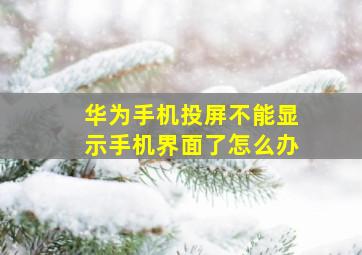 华为手机投屏不能显示手机界面了怎么办